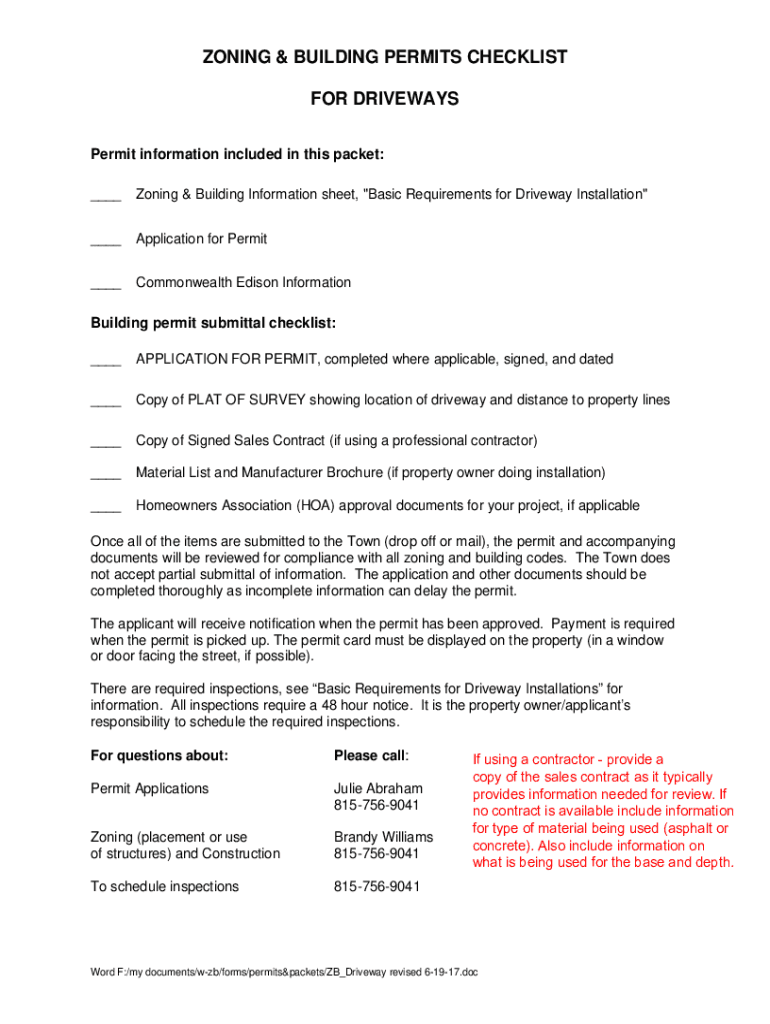 ZONING & BUILDING PERMITS CHECKLIST

FOR DRIVEWAYS

Permit information included in this packet:

____ Zoning & Building Information sheet, "Basic Requirements for Driveway Installation"

____ Application for Permit

____ Commonwealth Edison Information

Building permit submittal checklist:

____ APPLICATION FOR PERMIT, completed where applicable, signed, and dated

____ Copy of PLAT OF SURVEY showing location of driveway and distance to property lines

____ Copy of Signed Sales Contract (if using a professional contractor)

____ Material List and Manufacturer Brochure (if property owner doing installation)

____ Homeowners Association (HOA) approval documents for your project, if applicable

Once all of the items are submitted to the Town (drop off or mail), the permit and accompanying documents will be reviewed for compliance with all zoning and building codes. The Town does not accept partial submittal of information. The application and other documents should be completed thoroughly as incomplete information can delay the permit.

The applicant will receive notification when the permit has been approved. Payment is required when the permit is picked up. The permit card must be displayed on the property (in a window or door facing the street, if possible).

There are required inspections, see “Basic Requirements for Driveway Installations” for information. All inspections require a 48 hour notice. It is the property owner/applicant’s responsibility to schedule the required inspections.

| For questions about: | Please call: |
|---|---|
| Permit Applications | Julie Abraham 815-756-9041 |
| Zoning (placement or use of structures) and Construction | Brandy Williams 815-756-9041 |
| To schedule inspections | 815-756-9041 |

If using a contractor - provide a copy of the sales contract as it typically provides information needed for review. If no contract is available include information for type of material being used (asphalt or concrete). Also include information on what is being used for the base and depth.

Word F:/my documents/w-zb/forms/permits&packets/ZB_Driveway revised 6-19-17.doc